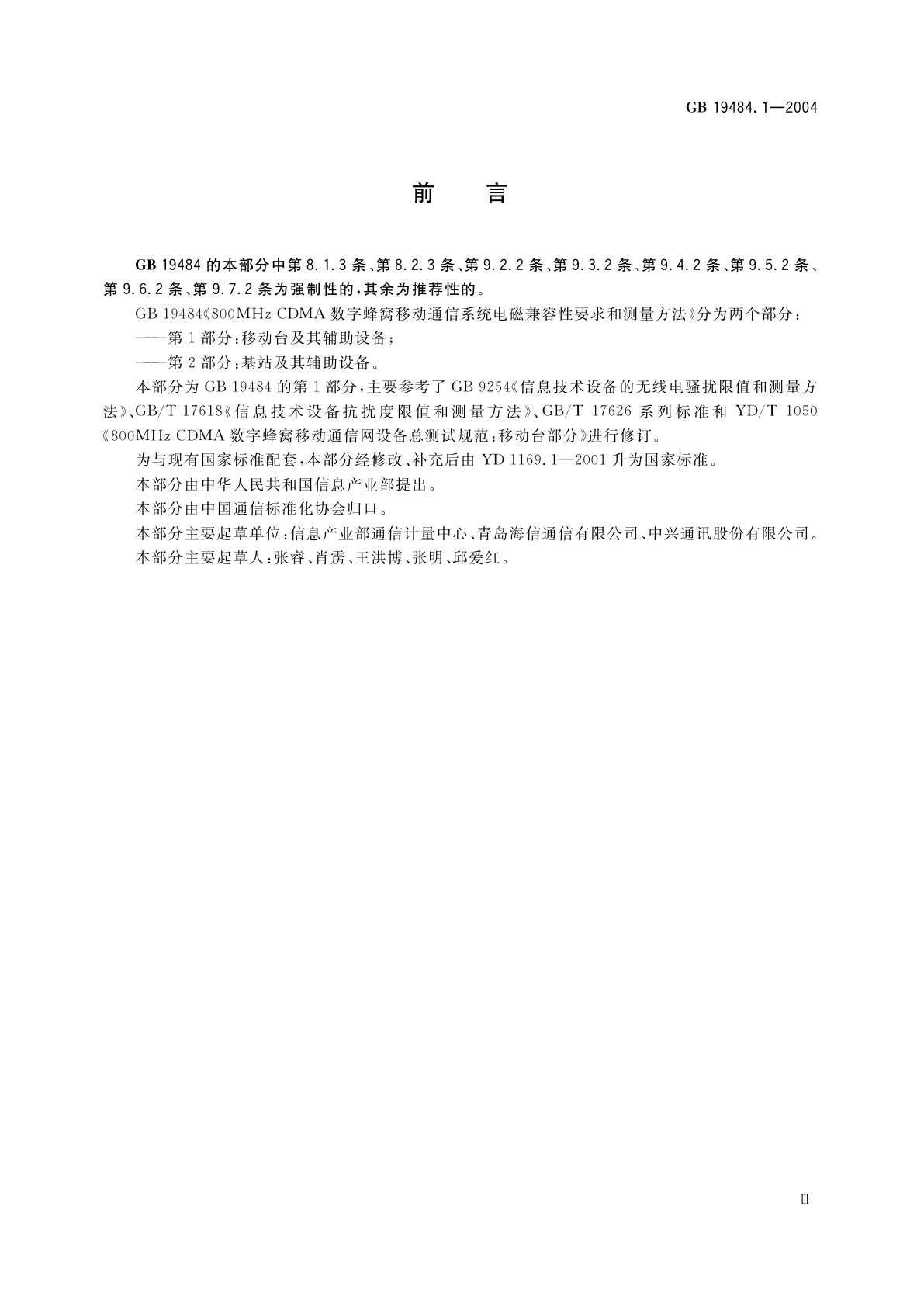 GB 19484.1—2004

前　言

GB 19484 的本部分中第 8.1.3 条、第 8.2.3 条、第 9.2.2 条、第 9.3.2 条、第 9.4.2 条、第 9.5.2 条、第 9.6.2 条、第 9.7.2 条为强制性的，其余为推荐性的。

GB 19484《800MHz CDMA 数字蜂窝移动通信系统电磁兼容性要求和测量方法》分为两个部分：

——第 1 部分：移动台及其辅助设备；

——第 2 部分：基站及其辅助设备。

本部分为 GB 19484 的第 1 部分，主要参考了 GB 9254《信息技术设备的无线电骚扰限值和测量方法》、GB/T 17618《信息技术设备抗扰度限值和测量方法》、GB/T 17626 系列标准和 YD/T 1050《800MHz CDMA 数字蜂窝移动通信网设备总测试规范：移动台部分》进行修订。

为与现有国家标准配套，本部分经修改、补充后由 YD 1169.1—2001 升为国家标准。

本部分由中华人民共和国信息产业部提出。

本部分由中国通信标准化协会归口。

本部分主要起草单位：信息产业部通信计量中心、青岛海信通信有限公司、中兴通讯股份有限公司。

本部分主要起草人：张睿、肖雳、王洪博、张明、邱爱红。

Ⅲ